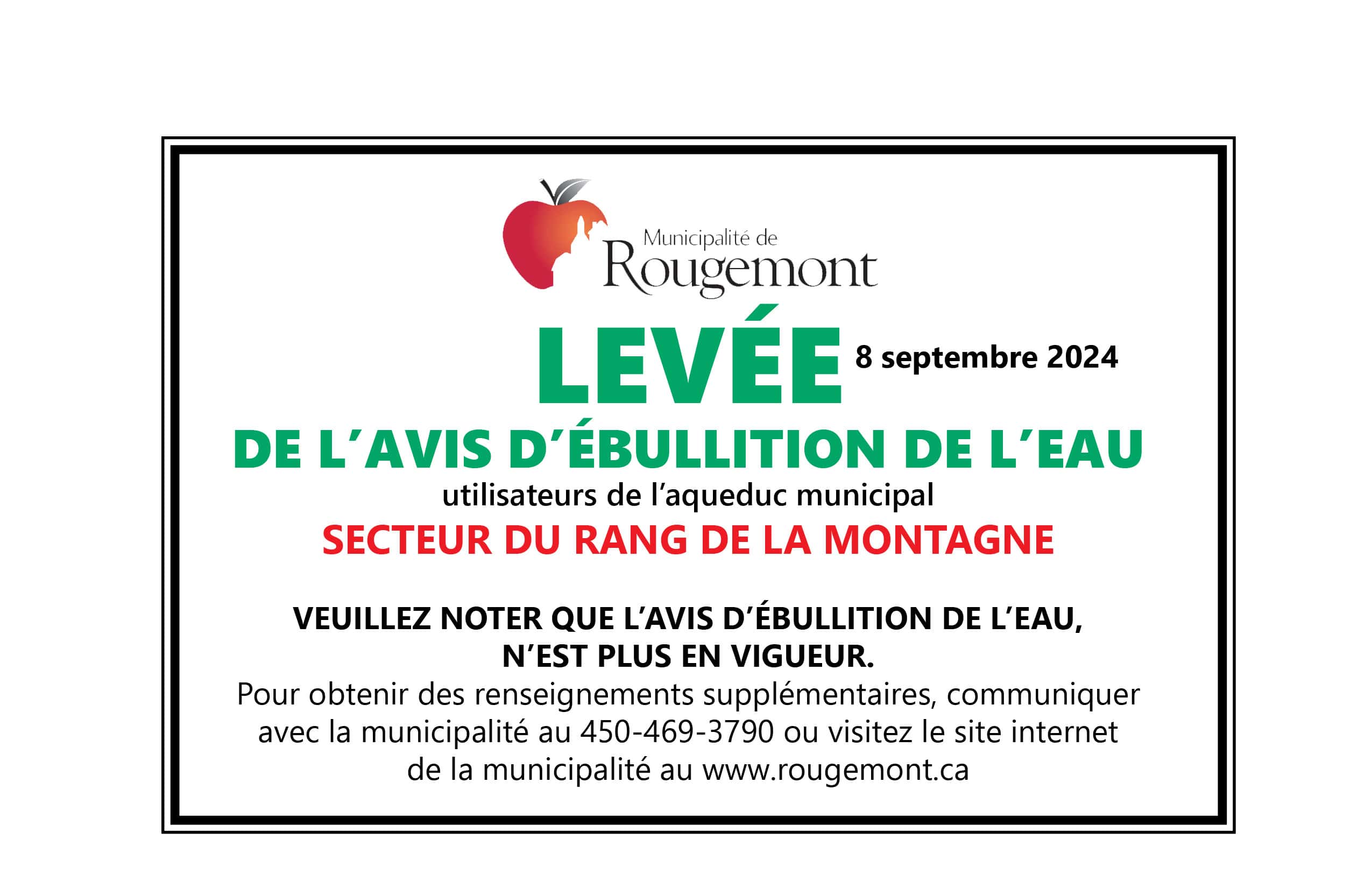 Municipalité de
Rougemont

LEVÉE 8 septembre 2024

DE L'AVIS D'ÉBULLITION DE L'EAU

utilisateurs de l'aqueduc municipal

SECTEUR DU RANG DE LA MONTAGNE

VEUILLEZ NOTER QUE L'AVIS D'ÉBULLITION DE L'EAU, N'EST PLUS EN VIGUEUR.

Pour obtenir des renseignements supplémentaires, communiquer avec la municipalité au 450-469-3790 ou visitez le site internet de la municipalité au www.rougemont.ca